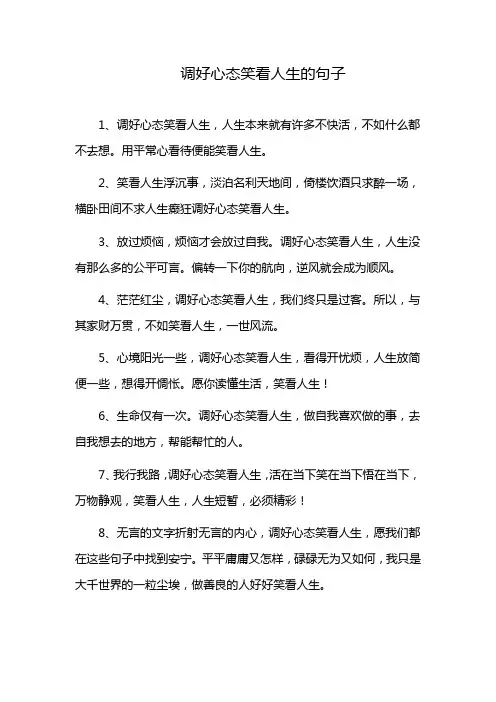 调好心态笑看人生的句子

1、调好心态笑看人生，人生本来就有许多不快活，不如什么都不去想。用平常心看待便能笑看人生。

2、笑看人生浮沉事，淡泊名利天地间，倚楼饮酒只求醉一场，横卧田间不求人生癫狂调好心态笑看人生。

3、放过烦恼，烦恼才会放过自我。调好心态笑看人生，人生没有那么多的公平可言。偏转一下你的航向，逆风就会成为顺风。

4、茫茫红尘，调好心态笑看人生，我们终只是过客。所以，与其家财万贯，不如笑看人生，一世风流。

5、心境阳光一些，调好心态笑看人生，看得开忧烦，人生放简便一些，想得开惆怅。愿你读懂生活，笑看人生！

6、生命仅有一次。调好心态笑看人生，做自我喜欢做的事，去自我想去的地方，帮能帮忙的人。

7、我行我路，调好心态笑看人生，活在当下笑在当下悟在当下，万物静观，笑看人生，人生短暂，必须精彩！

8、无言的文字折射无言的内心，调好心态笑看人生，愿我们都在这些句子中找到安宁。平平庸庸又怎样，碌碌无为又如何，我只是大千世界的一粒尘埃，做善良的人好好笑看人生。